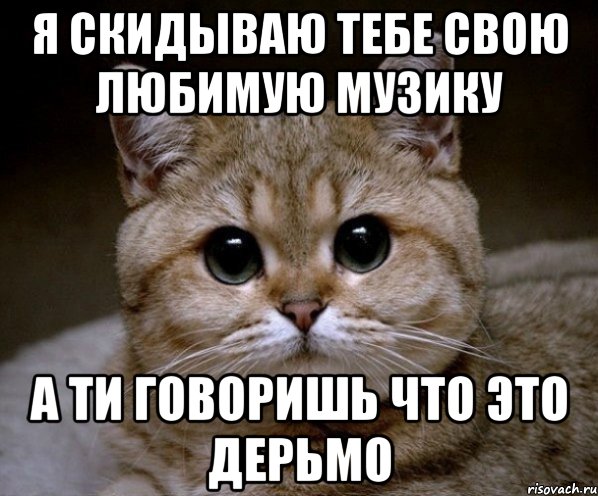 Я СКИДЫВАЮ ТЕБЕ СВОЮ ЛЮБИМУЮ МУЗИКУ

А ТИ ГОВОРИШЬ ЧТО ЭТО ДЕРЬМО

risovach.ru